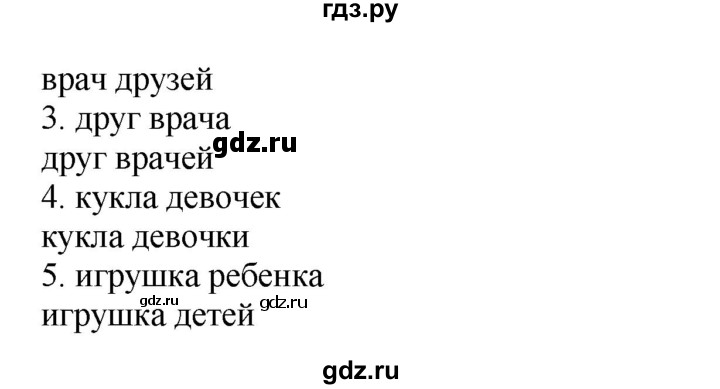 гдз.ру

врач друзей
3. друг врача
gdz.ru
друг врачей
4. кукла девочек
кукла девочки
5. игрушка ребенка
gdz.ru gdz.ru
игрушка детей

gdz.ru